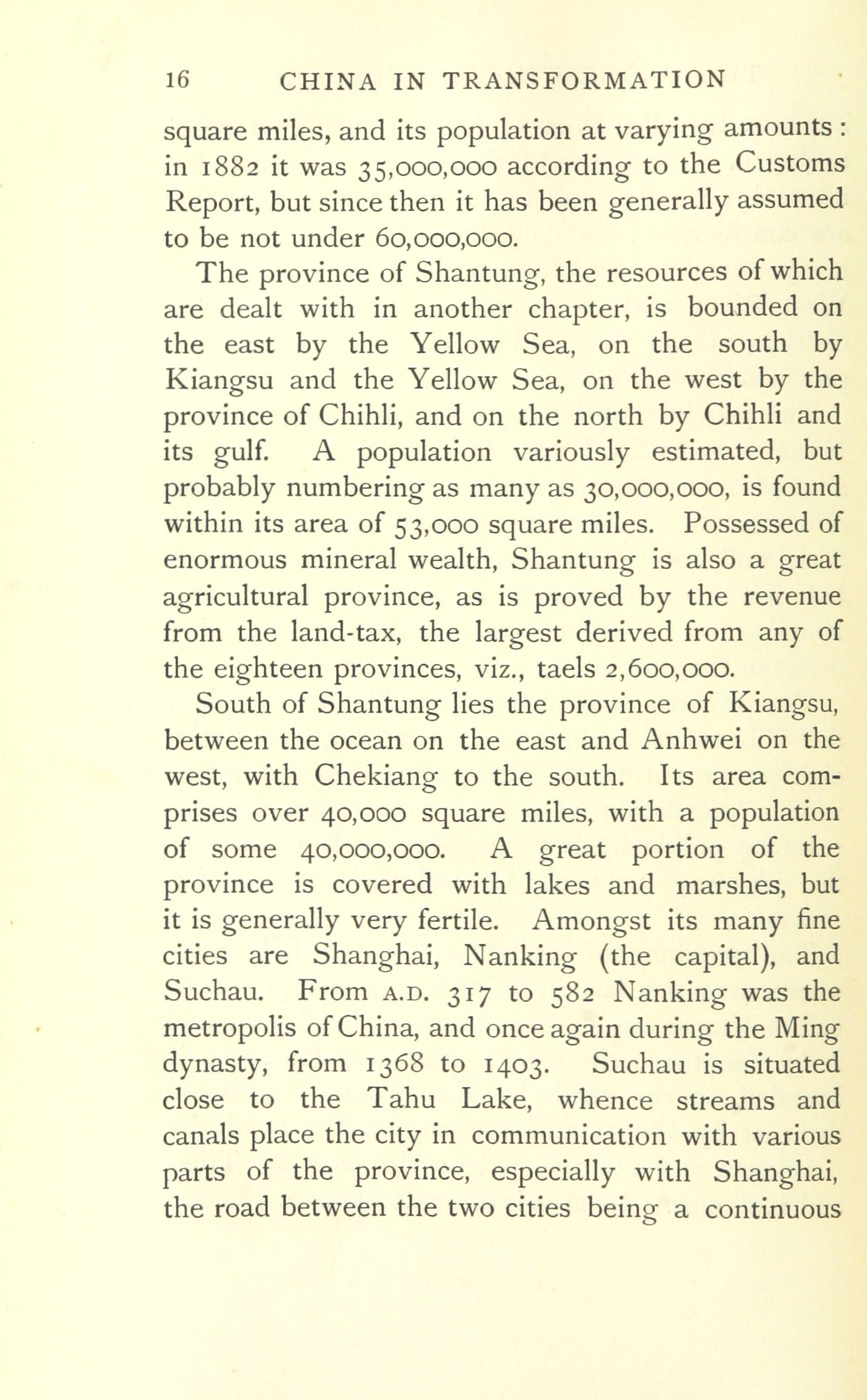 16 CHINA IN TRANSFORMATION

square miles, and its population at varying amounts: in 1882 it was 35,000,000 according to the Customs Report, but since then it has been generally assumed to be not under 60,000,000.

The province of Shantung, the resources of which are dealt with in another chapter, is bounded on the east by the Yellow Sea, on the south by Kiangsu and the Yellow Sea, on the west by the province of Chihli, and on the north by Chihli and its gulf. A population variously estimated, but probably numbering as many as 30,000,000, is found within its area of 53,000 square miles. Possessed of enormous mineral wealth, Shantung is also a great agricultural province, as is proved by the revenue from the land-tax, the largest derived from any of the eighteen provinces, viz., taels 2,600,000.

South of Shantung lies the province of Kiangsu, between the ocean on the east and Anhwei on the west, with Chekiang to the south. Its area comprises over 40,000 square miles, with a population of some 40,000,000. A great portion of the province is covered with lakes and marshes, but it is generally very fertile. Amongst its many fine cities are Shanghai, Nanking (the capital), and Suchau. From A.D. 317 to 582 Nanking was the metropolis of China, and once again during the Ming dynasty, from 1368 to 1403. Suchau is situated close to the Tahu Lake, whence streams and canals place the city in communication with various parts of the province, especially with Shanghai, the road between the two cities being a continuous